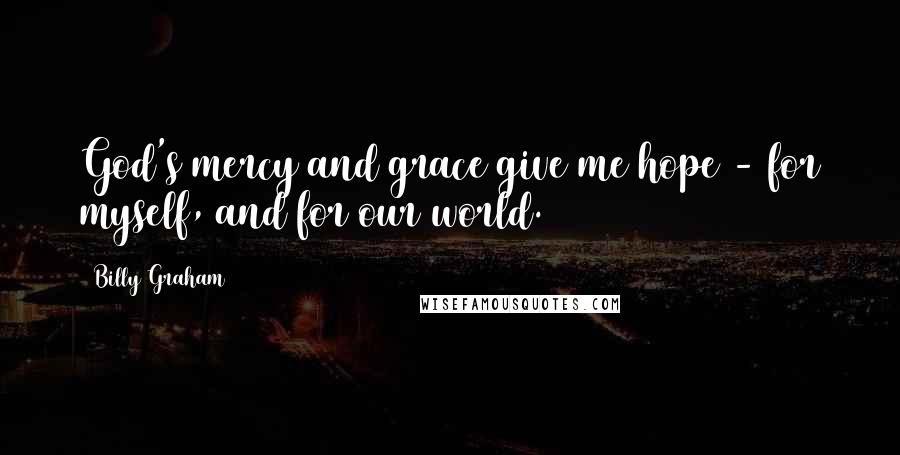 God's mercy and grace give me hope - for myself, and for our world.

Billy Graham

WISEFAMOUSQUOTES.COM